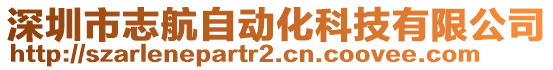 深圳市志航自动化科技有限公司
http://szarlenepartr2.cn.coovee.com